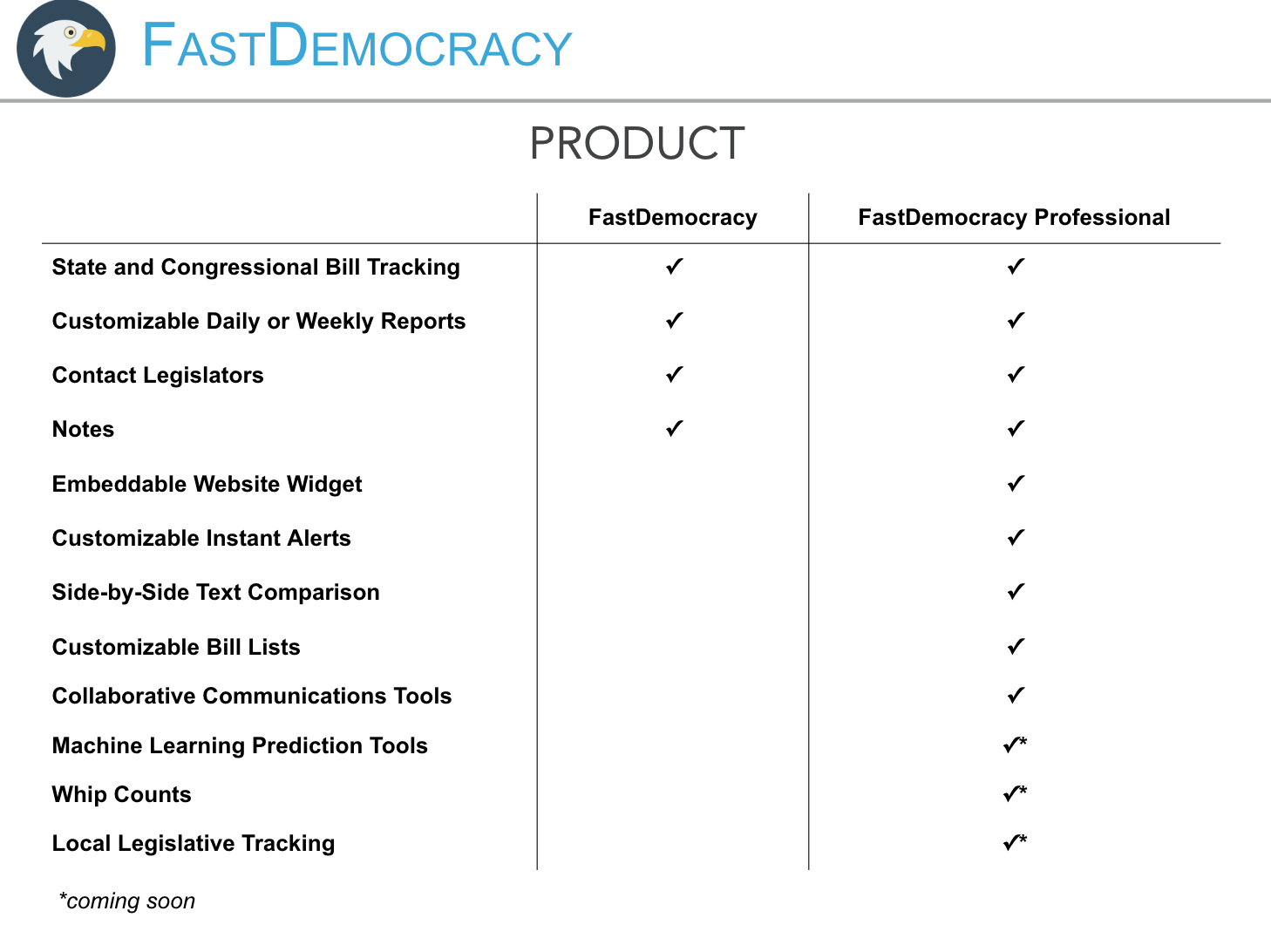 FASTDEMOCRACY

PRODUCT

|  | FastDemocracy | FastDemocracy Professional |
|---|---|---|
| State and Congressional Bill Tracking | ✓ | ✓ |
| Customizable Daily or Weekly Reports | ✓ | ✓ |
| Contact Legislators | ✓ | ✓ |
| Notes | ✓ | ✓ |
| Embeddable Website Widget |  | ✓ |
| Customizable Instant Alerts |  | ✓ |
| Side-by-Side Text Comparison |  | ✓ |
| Customizable Bill Lists |  | ✓ |
| Collaborative Communications Tools |  | ✓ |
| Machine Learning Prediction Tools |  | ✓* |
| Whip Counts |  | ✓* |
| Local Legislative Tracking |  | ✓* |

*coming soon